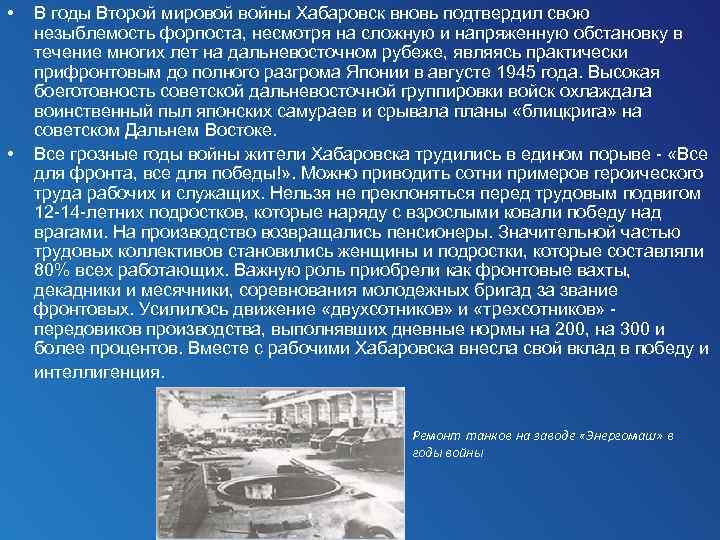 • В годы Второй мировой войны Хабаровск вновь подтвердил свою незыблемость форпоста, несмотря на сложную и напряженную обстановку в течение многих лет на дальневосточном рубеже, являясь практически прифронтовым до полного разгрома Японии в августе 1945 года. Высокая боеготовность советской дальневосточной группировки войск охлаждала воинственный пыл японских самураев и срывала планы «блицкрига» на советском Дальнем Востоке.

• Все грозные годы войны жители Хабаровска трудились в едином порыве - «Все для фронта, все для победы!». Можно приводить сотни примеров героического труда рабочих и служащих. Нельзя не преклоняться перед трудовым подвигом 12-14-летних подростков, которые наряду с взрослыми ковали победу над врагами. На производство возвращались пенсионеры. Значительной частью трудовых коллективов становились женщины и подростки, которые составляли 80% всех работающих. Важную роль приобрели как фронтовые вахты, декадники и месячники, соревнования молодежных бригад за звание фронтовых. Усилилось движение «двухсотников» и «трехсотников» - передовиков производства, выполнявших дневные нормы на 200, на 300 и более процентов. Вместе с рабочими Хабаровска внесла свой вклад в победу и интеллигенция.

Ремонт танков на заводе «Энергомаш» в годы войны